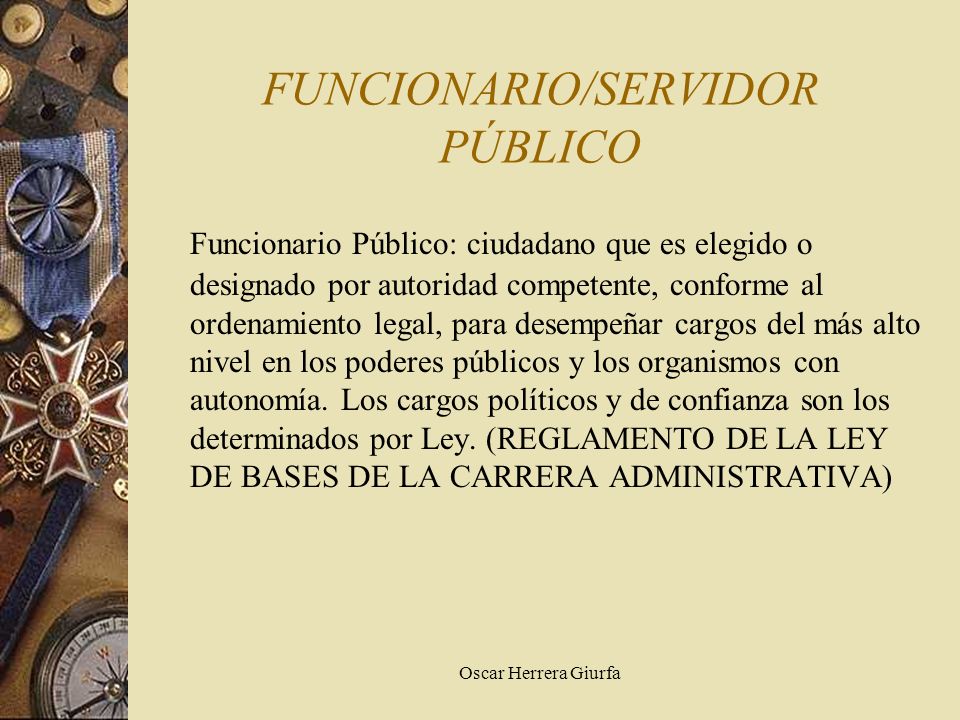 FUNCIONARIO/SERVIDOR PÚBLICO

Funcionario Público: ciudadano que es elegido o designado por autoridad competente, conforme al ordenamiento legal, para desempeñar cargos del más alto nivel en los poderes públicos y los organismos con autonomía. Los cargos políticos y de confianza son los determinados por Ley. (REGLAMENTO DE LA LEY DE BASES DE LA CARRERA ADMINISTRATIVA)

Oscar Herrera Giurfa